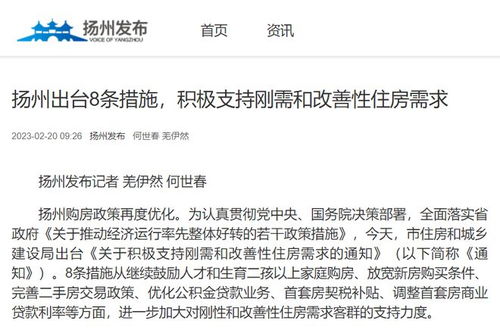 扬州发布
VOICE OF YANGZHOU

首页　资讯

扬州出台8条措施，积极支持刚需和改善性住房需求

2023-02-20 09:26　扬州发布　何世春 羌伊然

扬州发布记者 羌伊然 何世春

扬州购房政策再度优化。为认真贯彻党中央、国务院决策部署，全面落实省政府《关于推动经济运行率先整体好转的若干政策措施》，今天，市住房和城乡建设局出台《关于积极支持刚需和改善性住房需求的通知》（以下简称《通知》）。8条措施从继续鼓励人才和生育二孩以上家庭购房、放宽新房购买条件、完善二手房交易政策、优化公积金贷款业务、首套房契税补贴、调整首套房商业贷款利率等方面，进一步加大对刚性和改善性住房需求客群的支持力度。